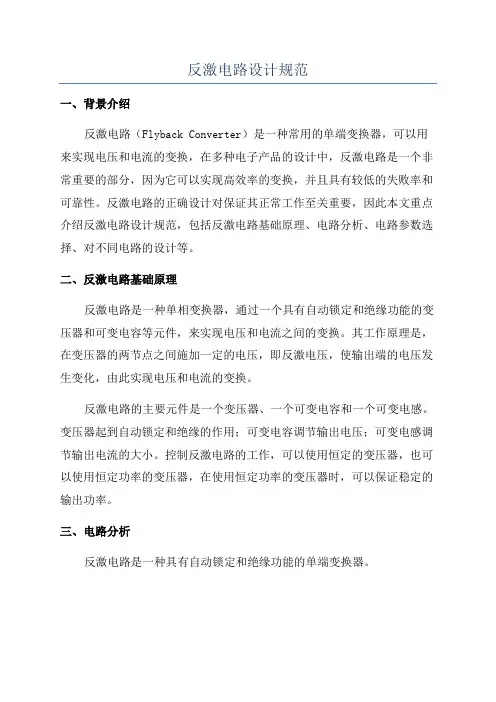 反激电路设计规范

一、背景介绍

反激电路（Flyback Converter）是一种常用的单端变换器，可以用来实现电压和电流的变换，在多种电子产品的设计中，反激电路是一个非常重要的部分，因为它可以实现高效率的变换，并且具有较低的失败率和可靠性。反激电路的正确设计对保证其正常工作至关重要，因此本文重点介绍反激电路设计规范，包括反激电路基础原理、电路分析、电路参数选择、对不同电路的设计等。

二、反激电路基础原理

反激电路是一种单相变换器，通过一个具有自动锁定和绝缘功能的变压器和可变电容等元件，来实现电压和电流之间的变换。其工作原理是，在变压器的两节点之间施加一定的电压，即反激电压，使输出端的电压发生变化，由此实现电压和电流的变换。

反激电路的主要元件是一个变压器、一个可变电容和一个可变电感。变压器起到自动锁定和绝缘的作用；可变电容调节输出电压；可变电感调节输出电流的大小。控制反激电路的工作，可以使用恒定的变压器，也可以使用恒定功率的变压器，在使用恒定功率的变压器时，可以保证稳定的输出功率。

三、电路分析

反激电路是一种具有自动锁定和绝缘功能的单端变换器。